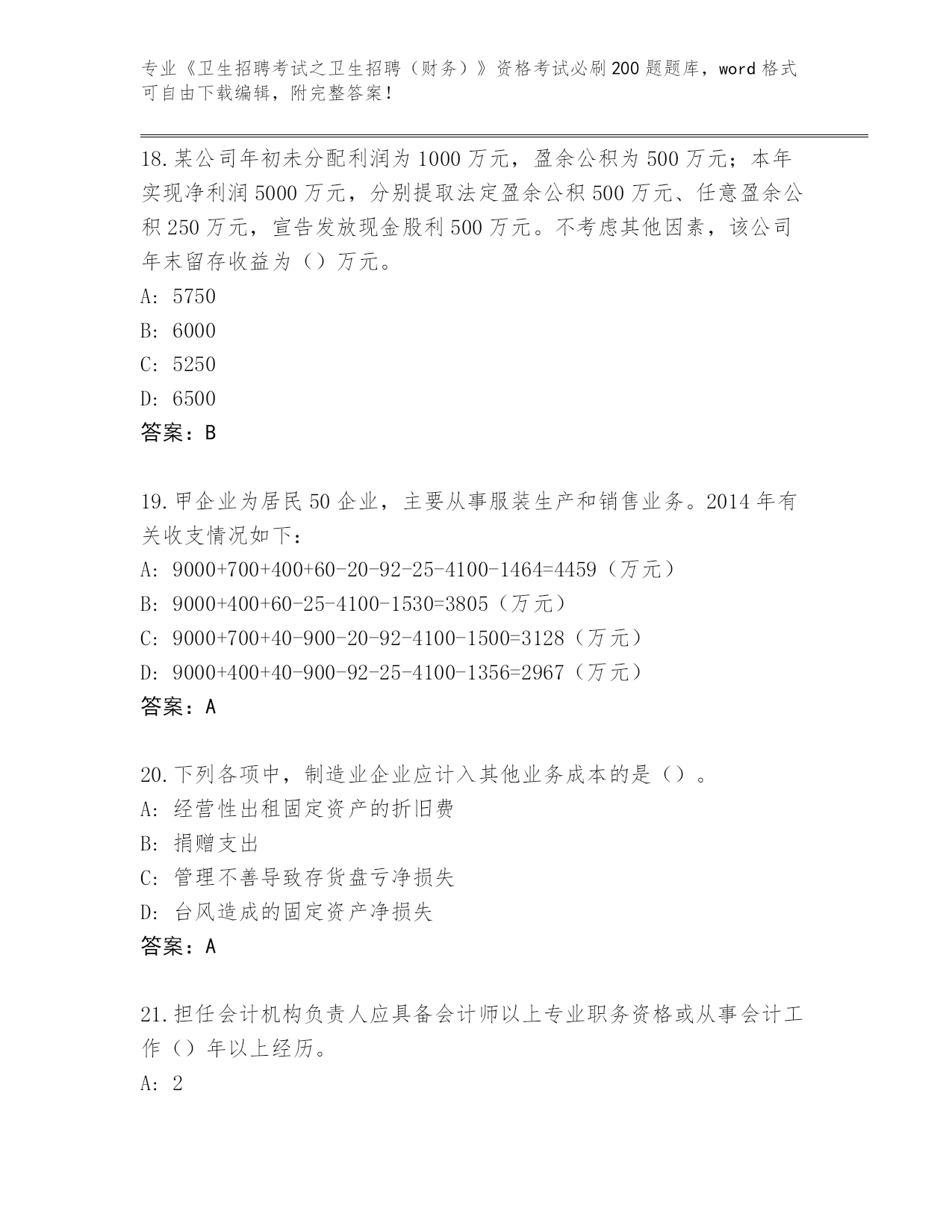 专业《卫生招聘考试之卫生招聘（财务）》资格考试必刷200题题库，word格式可自由下载编辑，附完整答案！

18.某公司年初未分配利润为1000万元，盈余公积为500万元；本年实现净利润5000万元，分别提取法定盈余公积500万元、任意盈余公积250万元，宣告发放现金股利500万元。不考虑其他因素，该公司年末留存收益为（）万元。
A: 5750
B: 6000
C: 5250
D: 6500
答案：B

19.甲企业为居民50企业，主要从事服装生产和销售业务。2014年有关收支情况如下：
A: 9000+700+400+60-20-92-25-4100-1464=4459（万元）
B: 9000+400+60-25-4100-1530=3805（万元）
C: 9000+700+40-900-20-92-4100-1500=3128（万元）
D: 9000+400+40-900-92-25-4100-1356=2967（万元）
答案：A

20.下列各项中，制造业企业应计入其他业务成本的是（）。
A: 经营性出租固定资产的折旧费
B: 捐赠支出
C: 管理不善导致存货盘亏净损失
D: 台风造成的固定资产净损失
答案：A

21.担任会计机构负责人应具备会计师以上专业职务资格或从事会计工作（）年以上经历。
A: 2